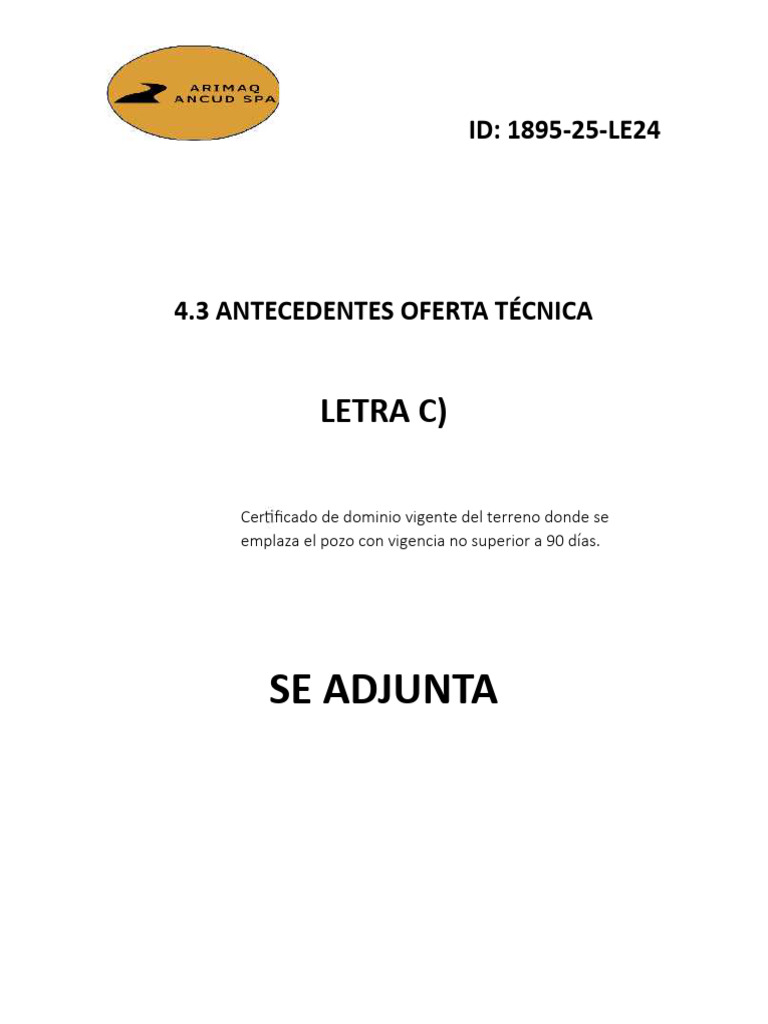 ARIMAQ
ANCUD SPA

ID: 1895-25-LE24

4.3 ANTECEDENTES OFERTA TÉCNICA

LETRA C)

Certificado de dominio vigente del terreno donde se emplaza el pozo con vigencia no superior a 90 días.

SE ADJUNTA